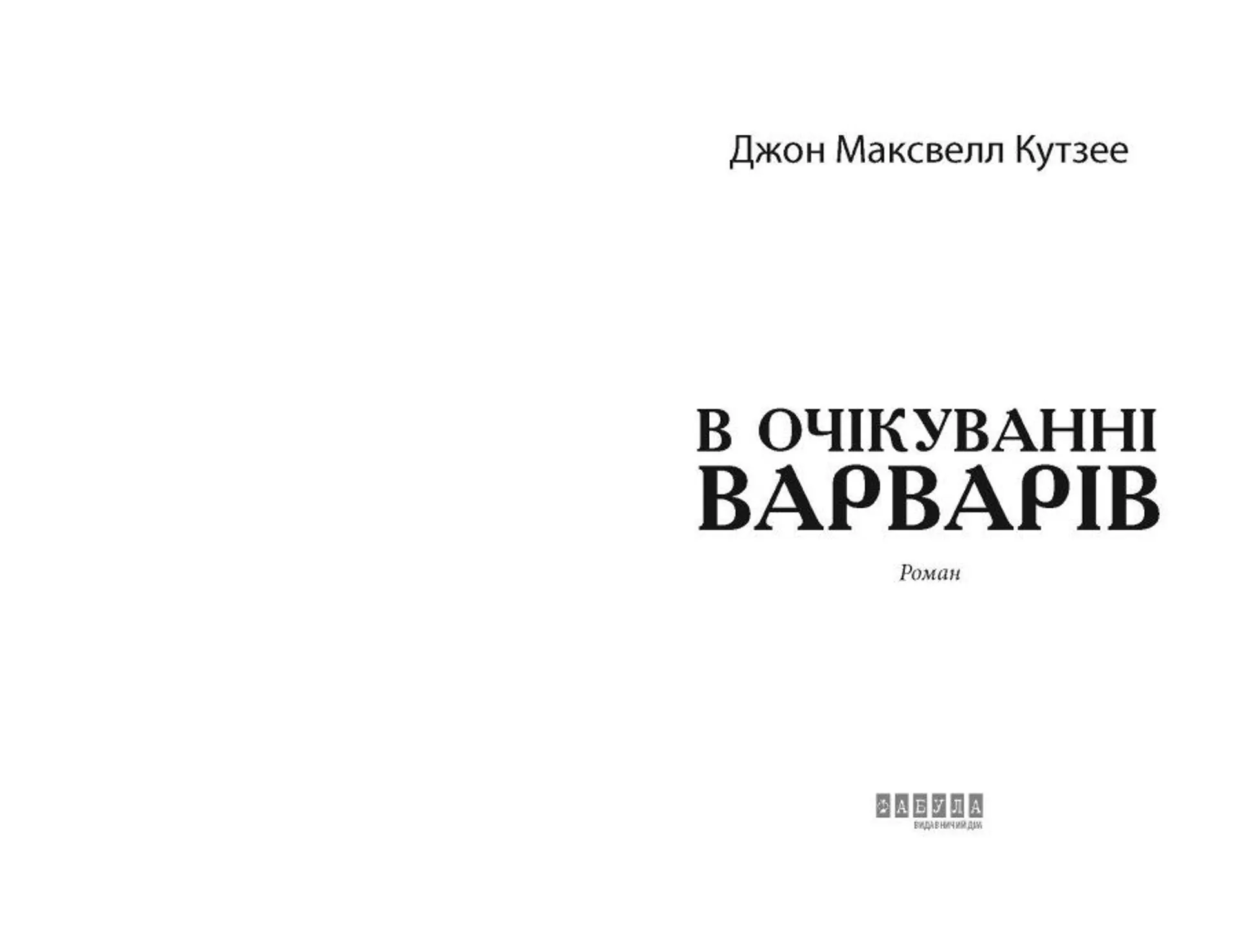 Джон Максвелл Кутзее

В ОЧІКУВАННІ ВАРВАРІВ

Роман

ФАБУЛА
ВИДАВНИЧИЙ ДІМ